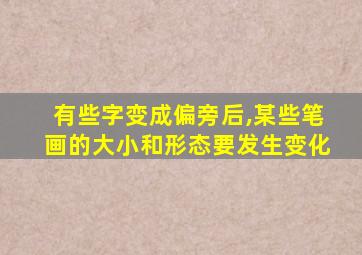 有些字变成偏旁后,某些笔画的大小和形态要发生变化